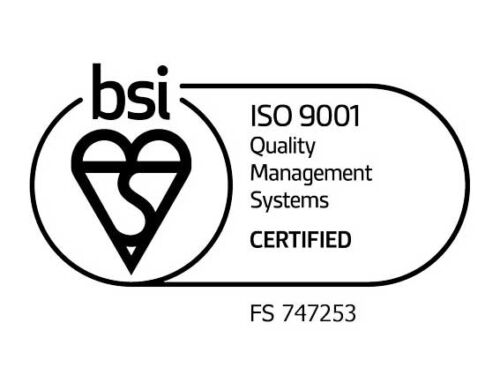 bsi

ISO 9001
Quality Management Systems

CERTIFIED

FS 747253